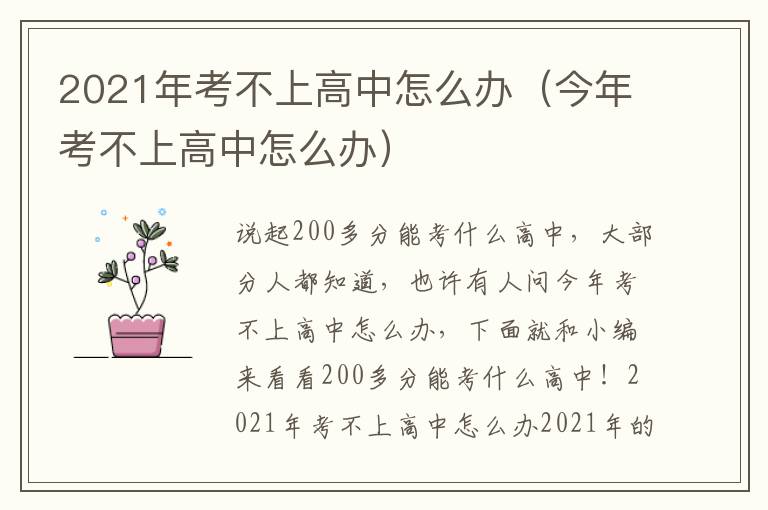 2021年考不上高中怎么办（今年考不上高中怎么办）

说起200多分能考什么高中，大部分人都知道，也许有人问今年考不上高中怎么办，下面就和小编来看看200多分能考什么高中！2021年考不上高中怎么办2021年的